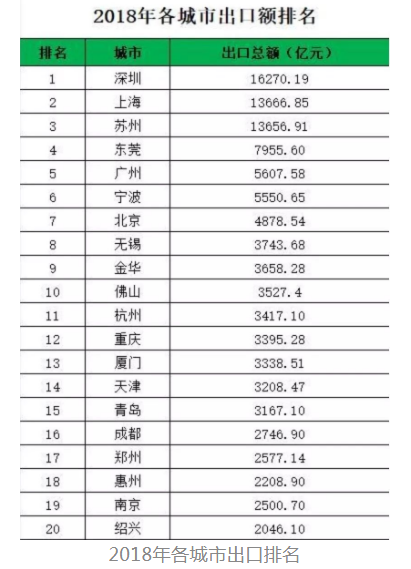 2018年各城市出口额排名

| 排名 | 城市 | 出口总额（亿元） |
|---|---|---|
| 1 | 深圳 | 16270.19 |
| 2 | 上海 | 13666.85 |
| 3 | 苏州 | 13656.91 |
| 4 | 东莞 | 7955.60 |
| 5 | 广州 | 5607.58 |
| 6 | 宁波 | 5550.65 |
| 7 | 北京 | 4878.54 |
| 8 | 无锡 | 3743.68 |
| 9 | 金华 | 3658.28 |
| 10 | 佛山 | 3527.4 |
| 11 | 杭州 | 3417.10 |
| 12 | 重庆 | 3395.28 |
| 13 | 厦门 | 3338.51 |
| 14 | 天津 | 3208.47 |
| 15 | 青岛 | 3167.10 |
| 16 | 成都 | 2746.90 |
| 17 | 郑州 | 2577.14 |
| 18 | 惠州 | 2208.90 |
| 19 | 南京 | 2500.70 |
| 20 | 绍兴 | 2046.10 |

2018年各城市出口排名